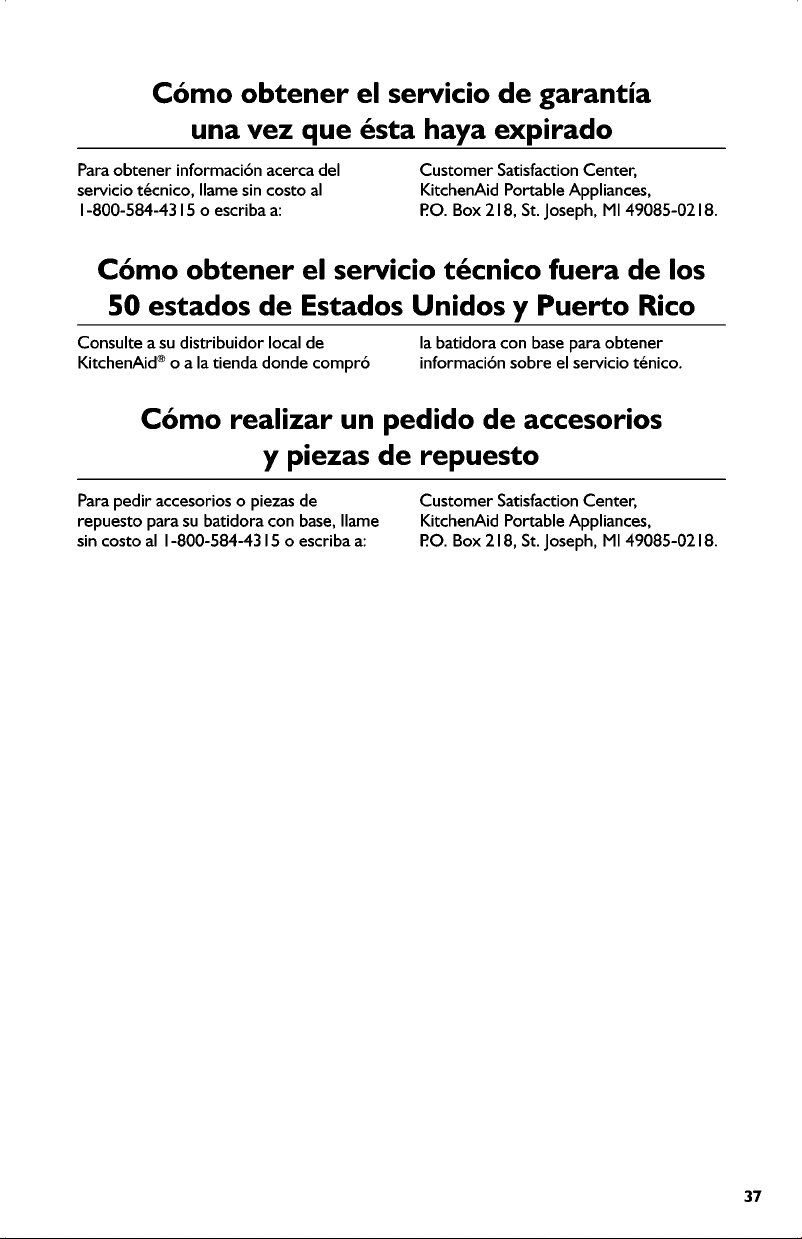 Cómo obtener el servicio de garantía una vez que ésta haya expirado

Para obtener información acerca del servicio técnico, llame sin costo al 1-800-584-4315 o escriba a:

Customer Satisfaction Center, KitchenAid Portable Appliances, P.O. Box 218, St. Joseph, MI 49085-0218.

Cómo obtener el servicio técnico fuera de los 50 estados de Estados Unidos y Puerto Rico

Consulte a su distribuidor local de KitchenAid® o a la tienda donde compró la batidora con base para obtener información sobre el servicio ténico.

Cómo realizar un pedido de accesorios y piezas de repuesto

Para pedir accesorios o piezas de repuesto para su batidora con base, llame sin costo al 1-800-584-4315 o escriba a:

Customer Satisfaction Center, KitchenAid Portable Appliances, P.O. Box 218, St. Joseph, MI 49085-0218.

37